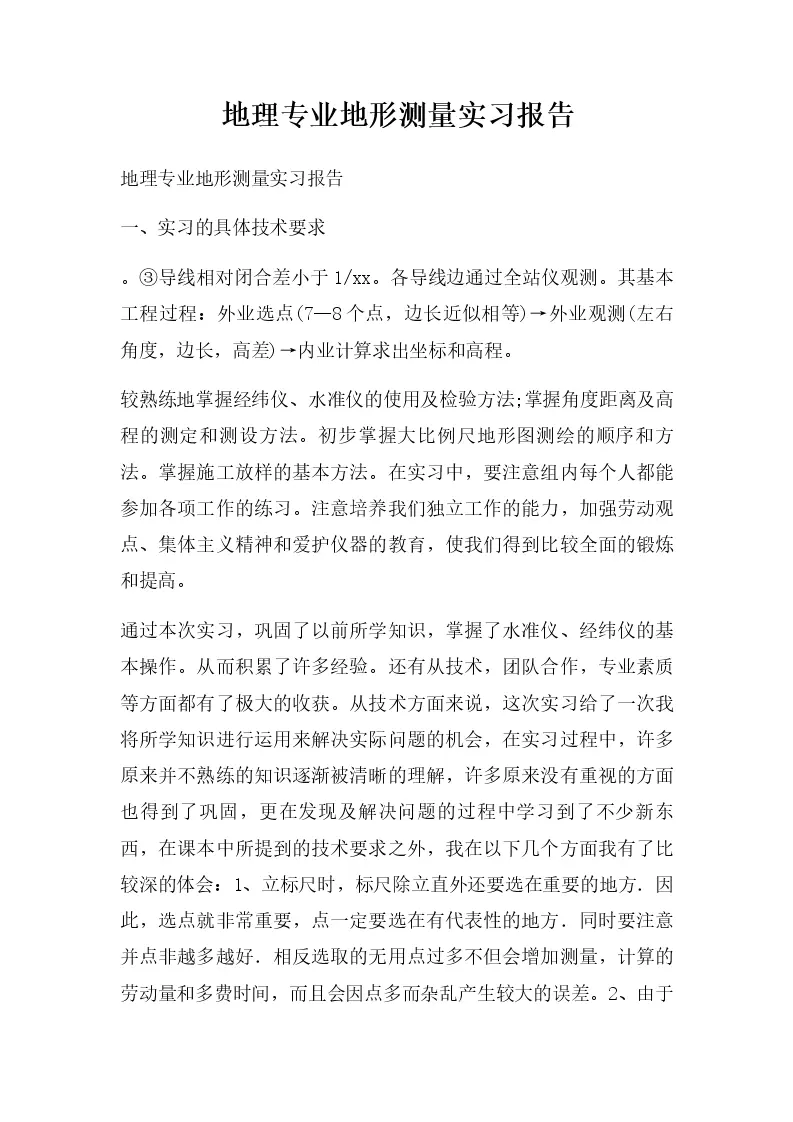 地理专业地形测量实习报告

地理专业地形测量实习报告

一、实习的具体技术要求

。③导线相对闭合差小于 1/xx。各导线边通过全站仪观测。其基本工程过程：外业选点(7—8 个点，边长近似相等)→外业观测(左右角度，边长，高差)→内业计算求出坐标和高程。

较熟练地掌握经纬仪、水准仪的使用及检验方法;掌握角度距离及高程的测定和测设方法。初步掌握大比例尺地形图测绘的顺序和方法。掌握施工放样的基本方法。在实习中，要注意组内每个人都能参加各项工作的练习。注意培养我们独立工作的能力，加强劳动观点、集体主义精神和爱护仪器的教育，使我们得到比较全面的锻炼和提高。

通过本次实习，巩固了以前所学知识，掌握了水准仪、经纬仪的基本操作。从而积累了许多经验。还有从技术，团队合作，专业素质等方面都有了极大的收获。从技术方面来说，这次实习给了一次我将所学知识进行运用来解决实际问题的机会，在实习过程中，许多原来并不熟练的知识逐渐被清晰的理解，许多原来没有重视的方面也得到了巩固，更在发现及解决问题的过程中学习到了不少新东西，在课本中所提到的技术要求之外，我在以下几个方面我有了比较深的体会：1、立标尺时，标尺除立直外还要选在重要的地方. 因此，选点就非常重要，点一定要选在有代表性的地方. 同时要注意并点非越多越好. 相反选取的无用点过多不但会增加测量，计算的劳动量和多费时间，而且会因点多而杂乱产生较大的误差。2、由于